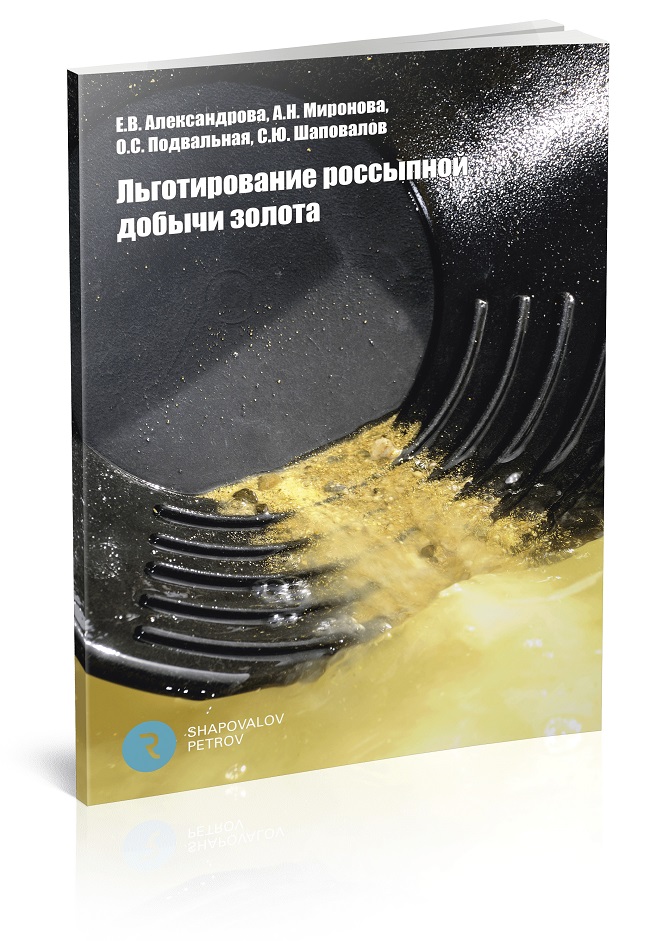 Е.В. Александрова, А.Н. Миронова, О.С. Подвальная, С.Ю. Шаповалов

Льготирование россыпной добычи золота

SHAPOVALOV PETROV